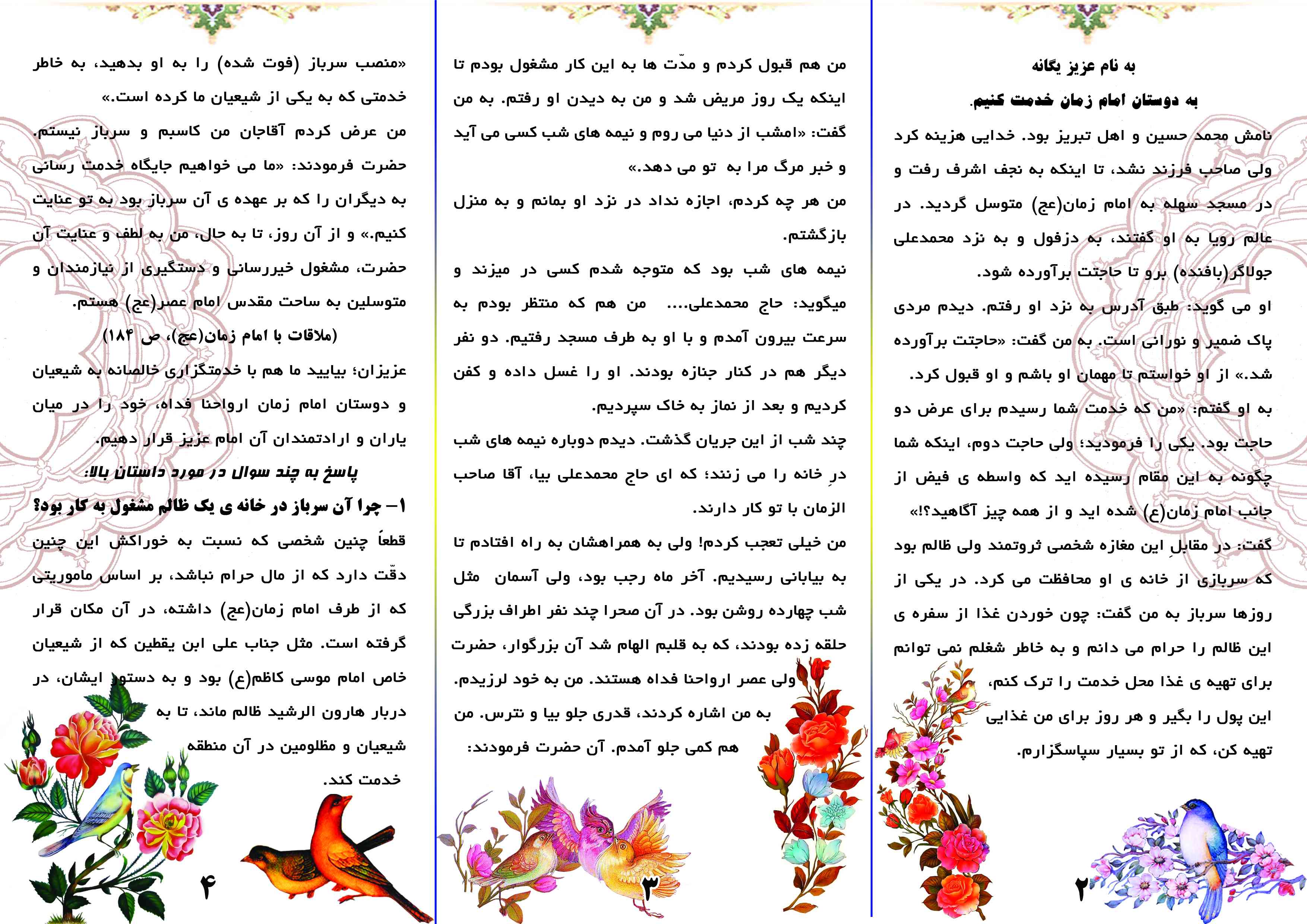 به نام عزیز یگانه

به دوستان امام زمان خدمت کنیم.

نامش محمد حسین و اهل تبریز بود. خدایی هزینه کرد ولی صاحب فرزند نشد، تا اینکه به نجف اشرف رفت و در مسجد سهله به امام زمان(عج) متوسل گردید. در عالم رویا به او گفتند، به دزفول و به نزد محمدعلی جولاگر(بافنده) برو تا حاجتت برآورده شود.

او می گوید: طبق آدرس به نزد او رفتم. دیدم مردی پاک ضمیر و نورانی است. به من گفت: «حاجتت برآورده شد.» از او خواستم تا مهمان او باشم و او قبول کرد.

به او گفتم: «من که خدمت شما رسیدم برای عرض دو حاجت بود. یکی را فرمودید؛ ولی حاجت دوم، اینکه شما چگونه به این مقام رسیده اید که واسطه ی فیض از جانب امام زمان(ع) شده اید و از همه چیز آگاهید؟!»

گفت: در مقابلِ این مغازه شخصی ثروتمند ولی ظالم بود که سربازی از خانه ی او محافظت می کرد. در یکی از روزها سرباز به من گفت: چون خوردن غذا از سفره ی این ظالم را حرام می دانم و به خاطر شغلم نمی توانم برای تهیه ی غذا محل خدمت را ترک کنم، این پول را بگیر و هر روز برای من غذایی تهیه کن، که از تو بسیار سپاسگزارم.

۲

من هم قبول کردم و مدّت ها به این کار مشغول بودم تا اینکه یک روز مریض شد و من به دیدن او رفتم. به من گفت: «امشب از دنیا می روم و نیمه های شب کسی می آید و خبر مرگ مرا به تو می دهد.»

من هر چه کردم، اجازه نداد در نزد او بمانم و به منزل بازگشتم.

نیمه های شب بود که متوجه شدم کسی در میزند و میگوید: حاج محمدعلی.... من هم که منتظر بودم به سرعت بیرون آمدم و با او به طرف مسجد رفتیم. دو نفر دیگر هم در کنار جنازه بودند. او را غسل داده و کفن کردیم و بعد از نماز به خاک سپردیم.

چند شب از این جریان گذشت. دیدم دوباره نیمه های شب درِ خانه را می زنند؛ که ای حاج محمدعلی بیا، آقا صاحب الزمان با تو کار دارند.

من خیلی تعجب کردم! ولی به همراهشان به راه افتادم تا به بیابانی رسیدیم. آخر ماه رجب بود، ولی آسمان مثل شب چهارده روشن بود. در آن صحرا چند نفر اطراف بزرگی حلقه زده بودند، که به قلبم الهام شد آن بزرگوار، حضرت ولی عصر ارواحنا فداه هستند. من به خود لرزیدم. به من اشاره کردند، قدری جلو بیا و نترس. من هم کمی جلو آمدم. آن حضرت فرمودند:

۳

«منصب سرباز (فوت شده) را به او بدهید، به خاطر خدمتی که به یکی از شیعیان ما کرده است.»

من عرض کردم آقاجان من کاسبم و سرباز نیستم. حضرت فرمودند: «ما می خواهیم جایگاه خدمت رسانی به دیگران را که بر عهده ی آن سرباز بود به تو عنایت کنیم.» و از آن روز، تا به حال، من به لطف و عنایت آن حضرت، مشغول خیررسانی و دستگیری از نیازمندان و متوسلین به ساحت مقدس امام عصر(عج) هستم.

(ملاقات با امام زمان(عج)، ص ۱۸۴)

عزیزان؛ بیایید ما هم با خدمتگزاری خالصانه به شیعیان و دوستان امام زمان ارواحنا فداه، خود را در میان یاران و ارادتمندان آن امام عزیز قرار دهیم.

پاسخ به چند سوال در مورد داستان بالا:

۱- چرا آن سرباز در خانه ی یک ظالم مشغول به کار بود؟

قطعاً چنین شخصی که نسبت به خوراکش این چنین دقّت دارد که از مال حرام نباشد، بر اساس ماموریتی که از طرف امام زمان(عج) داشته، در آن مکان قرار گرفته است. مثل جناب علی ابن یقطین که از شیعیان خاص امام موسی کاظم(ع) بود و به دستور ایشان، در دربار هارون الرشید ظالم ماند، تا به شیعیان و مظلومین در آن منطقه خدمت کند.

۴